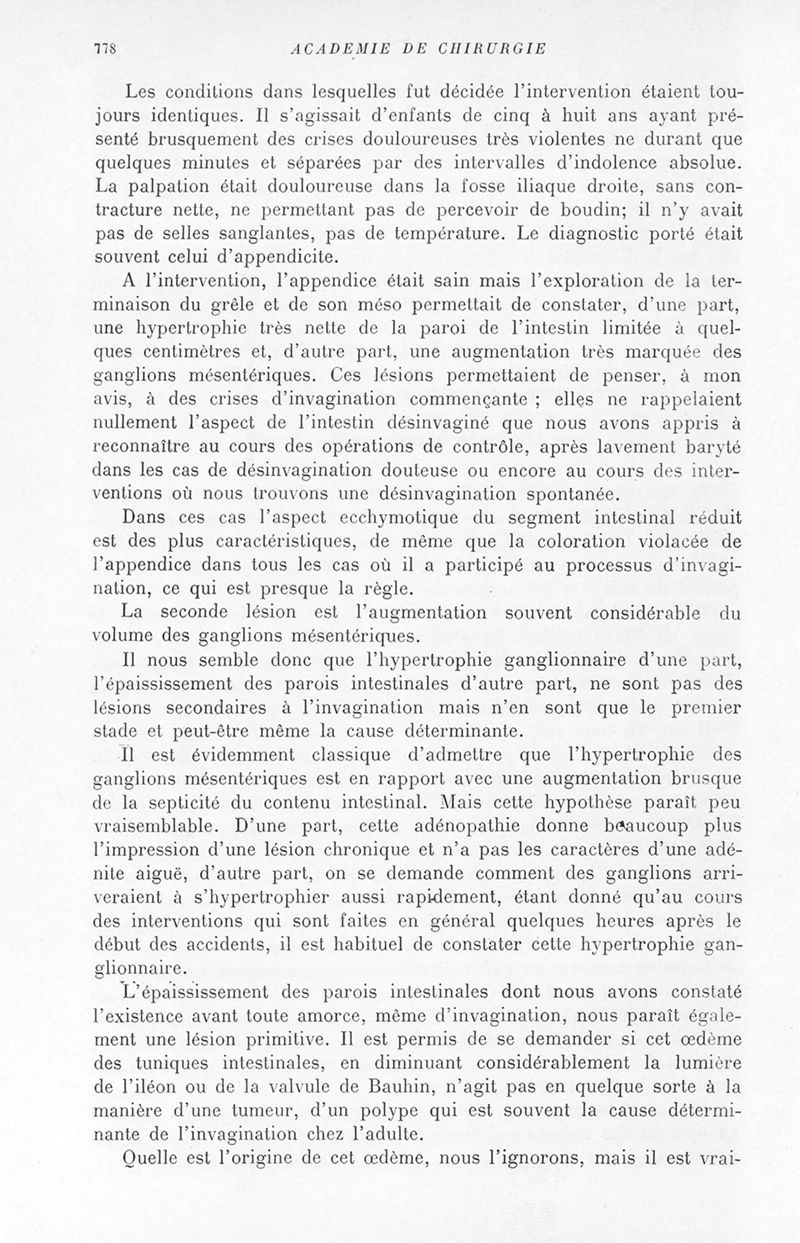 778 ACADEMIE DE CHIRURGIE

Les conditions dans lesquelles fut décidée l'intervention étaient toujours identiques. Il s'agissait d'enfants de cinq à huit ans ayant présenté brusquement des crises douloureuses très violentes ne durant que quelques minutes et séparées par des intervalles d'indolence absolue. La palpation était douloureuse dans la fosse iliaque droite, sans contracture nette, ne permettant pas de percevoir de boudin; il n'y avait pas de selles sanglantes, pas de température. Le diagnostic porté était souvent celui d'appendicite.

A l'intervention, l'appendice était sain mais l'exploration de la terminaison du grêle et de son méso permettait de constater, d'une part, une hypertrophie très nette de la paroi de l'intestin limitée à quelques centimètres et, d'autre part, une augmentation très marquée des ganglions mésentériques. Ces lésions permettaient de penser, à mon avis, à des crises d'invagination commençante ; elles ne rappelaient nullement l'aspect de l'intestin désinvaginé que nous avons appris à reconnaître au cours des opérations de contrôle, après lavement baryté dans les cas de désinvagination douteuse ou encore au cours des interventions où nous trouvons une désinvagination spontanée.

Dans ces cas l'aspect ecchymotique du segment intestinal réduit est des plus caractéristiques, de même que la coloration violacée de l'appendice dans tous les cas où il a participé au processus d'invagination, ce qui est presque la règle.

La seconde lésion est l'augmentation souvent considérable du volume des ganglions mésentériques.

Il nous semble donc que l'hypertrophie ganglionnaire d'une part, l'épaississement des parois intestinales d'autre part, ne sont pas des lésions secondaires à l'invagination mais n'en sont que le premier stade et peut-être même la cause déterminante.

Il est évidemment classique d'admettre que l'hypertrophie des ganglions mésentériques est en rapport avec une augmentation brusque de la septicité du contenu intestinal. Mais cette hypothèse paraît peu vraisemblable. D'une part, cette adénopathie donne beaucoup plus l'impression d'une lésion chronique et n'a pas les caractères d'une adénite aiguë, d'autre part, on se demande comment des ganglions arriveraient à s'hypertrophier aussi rapidement, étant donné qu'au cours des interventions qui sont faites en général quelques heures après le début des accidents, il est habituel de constater cette hypertrophie ganglionnaire.

L'épaississement des parois intestinales dont nous avons constaté l'existence avant toute amorce, même d'invagination, nous paraît également une lésion primitive. Il est permis de se demander si cet œdème des tuniques intestinales, en diminuant considérablement la lumière de l'iléon ou de la valvule de Bauhin, n'agit pas en quelque sorte à la manière d'une tumeur, d'un polype qui est souvent la cause déterminante de l'invagination chez l'adulte.

Quelle est l'origine de cet œdème, nous l'ignorons, mais il est vrai-